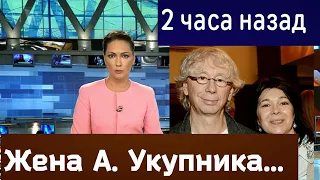 2 часа назад

Жена А. Укупника...